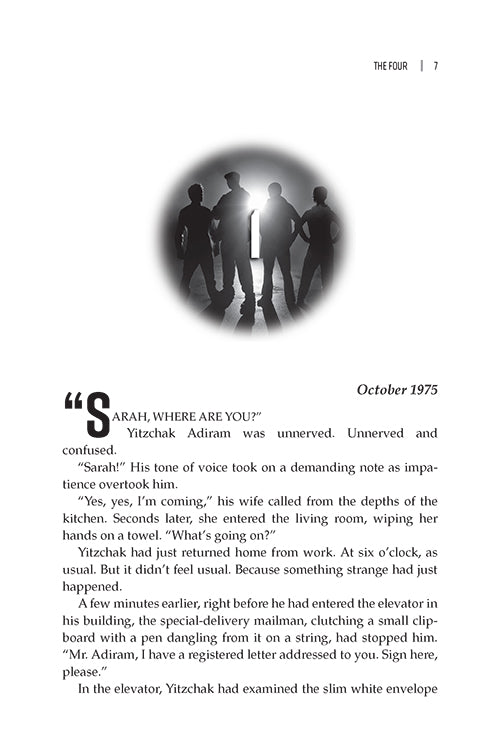 THE FOUR | 7

1

October 1975

“SARAH, WHERE ARE YOU?”

Yitzchak Adiram was unnerved. Unnerved and confused.

“Sarah!” His tone of voice took on a demanding note as impatience overtook him.

“Yes, yes, I’m coming,” his wife called from the depths of the kitchen. Seconds later, she entered the living room, wiping her hands on a towel. “What’s going on?”

Yitzchak had just returned home from work. At six o’clock, as usual. But it didn’t feel usual. Because something strange had just happened.

A few minutes earlier, right before he had entered the elevator in his building, the special-delivery mailman, clutching a small clipboard with a pen dangling from it on a string, had stopped him. “Mr. Adiram, I have a registered letter addressed to you. Sign here, please.”

In the elevator, Yitzchak had examined the slim white envelope